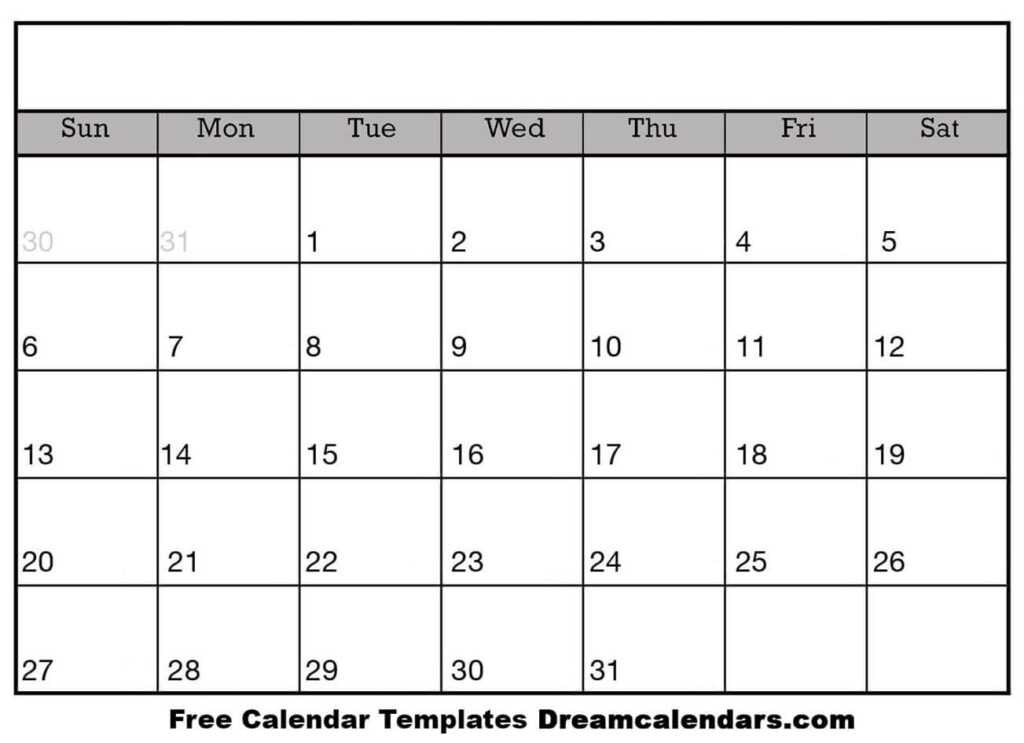 | Sun | Mon | Tue | Wed | Thu | Fri | Sat |
|---|---|---|---|---|---|---|
| 30 | 31 | 1 | 2 | 3 | 4 | 5 |
| 6 | 7 | 8 | 9 | 10 | 11 | 12 |
| 13 | 14 | 15 | 16 | 17 | 18 | 19 |
| 20 | 21 | 22 | 23 | 24 | 25 | 26 |
| 27 | 28 | 29 | 30 | 31 | | |

Free Calendar Templates Dreamcalendars.com